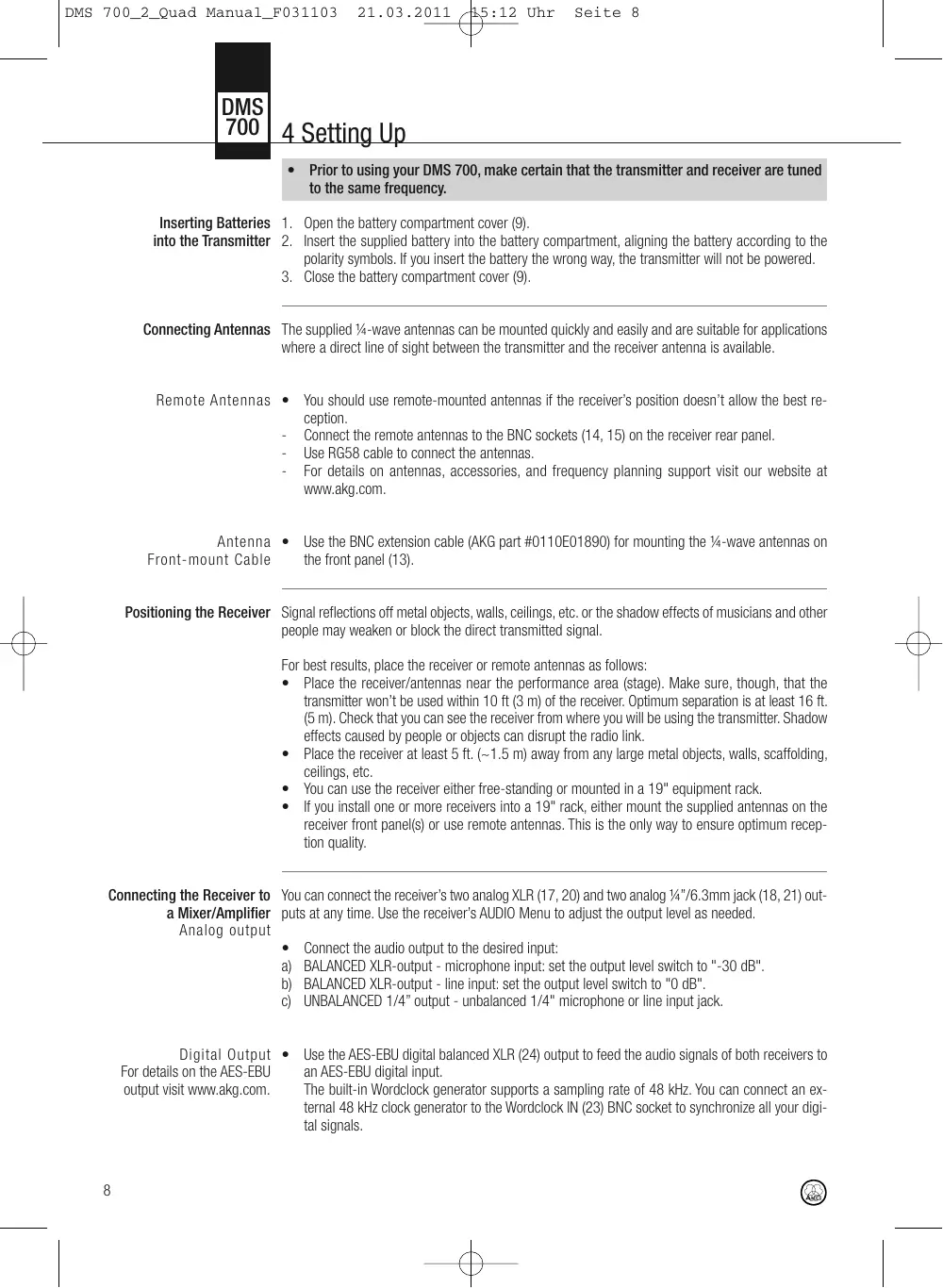 DMS 700_2_Quad Manual_F031103 21.03.2011 15:12 Uhr Seite 8

DMS 700

4 Setting Up

• Prior to using your DMS 700, make certain that the transmitter and receiver are tuned to the same frequency.

Inserting Batteries into the Transmitter

1. Open the battery compartment cover (9).
2. Insert the supplied battery into the battery compartment, aligning the battery according to the polarity symbols. If you insert the battery the wrong way, the transmitter will not be powered.
3. Close the battery compartment cover (9).

Connecting Antennas

The supplied ¼-wave antennas can be mounted quickly and easily and are suitable for applications where a direct line of sight between the transmitter and the receiver antenna is available.

Remote Antennas

• You should use remote-mounted antennas if the receiver's position doesn't allow the best reception.
- Connect the remote antennas to the BNC sockets (14, 15) on the receiver rear panel.
- Use RG58 cable to connect the antennas.
- For details on antennas, accessories, and frequency planning support visit our website at www.akg.com.

Antenna Front-mount Cable

• Use the BNC extension cable (AKG part #0110E01890) for mounting the ¼-wave antennas on the front panel (13).

Positioning the Receiver

Signal reflections off metal objects, walls, ceilings, etc. or the shadow effects of musicians and other people may weaken or block the direct transmitted signal.

For best results, place the receiver or remote antennas as follows:
• Place the receiver/antennas near the performance area (stage). Make sure, though, that the transmitter won't be used within 10 ft (3 m) of the receiver. Optimum separation is at least 16 ft. (5 m). Check that you can see the receiver from where you will be using the transmitter. Shadow effects caused by people or objects can disrupt the radio link.
• Place the receiver at least 5 ft. (~1.5 m) away from any large metal objects, walls, scaffolding, ceilings, etc.
• You can use the receiver either free-standing or mounted in a 19" equipment rack.
• If you install one or more receivers into a 19" rack, either mount the supplied antennas on the receiver front panel(s) or use remote antennas. This is the only way to ensure optimum reception quality.

Connecting the Receiver to a Mixer/Amplifier
Analog output

You can connect the receiver's two analog XLR (17, 20) and two analog ¼"/6.3mm jack (18, 21) outputs at any time. Use the receiver's AUDIO Menu to adjust the output level as needed.

• Connect the audio output to the desired input:
a) BALANCED XLR-output - microphone input: set the output level switch to "-30 dB".
b) BALANCED XLR-output - line input: set the output level switch to "0 dB".
c) UNBALANCED 1/4" output - unbalanced 1/4" microphone or line input jack.

Digital Output
For details on the AES-EBU output visit www.akg.com.

• Use the AES-EBU digital balanced XLR (24) output to feed the audio signals of both receivers to an AES-EBU digital input.
The built-in Wordclock generator supports a sampling rate of 48 kHz. You can connect an external 48 kHz clock generator to the Wordclock IN (23) BNC socket to synchronize all your digital signals.

8

AKG